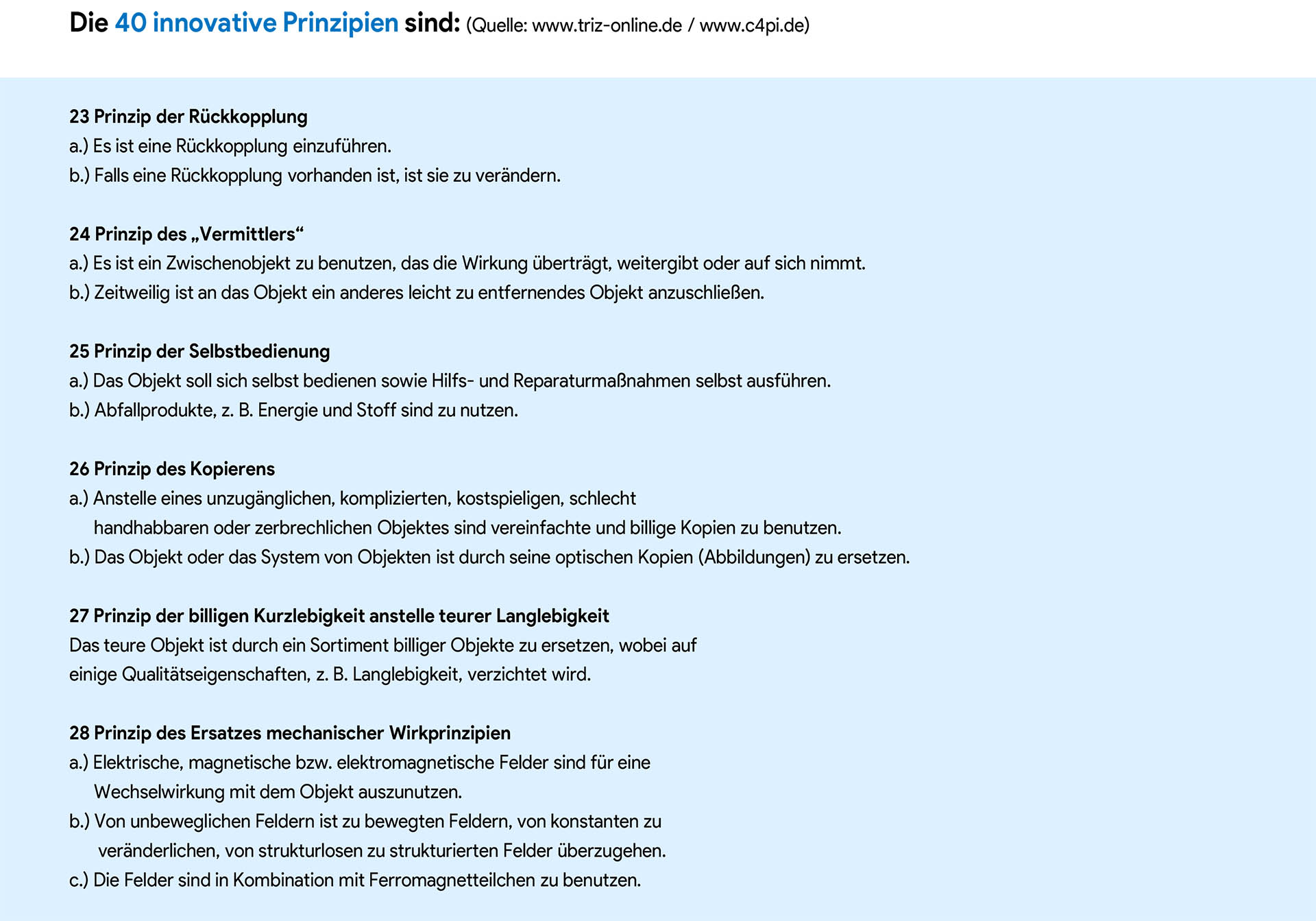 Die 40 innovative Prinzipien sind: (Quelle: www.triz-online.de / www.c4pi.de)

23 Prinzip der Rückkopplung
a.) Es ist eine Rückkopplung einzuführen.
b.) Falls eine Rückkopplung vorhanden ist, ist sie zu verändern.

24 Prinzip des „Vermittlers“
a.) Es ist ein Zwischenobjekt zu benutzen, das die Wirkung überträgt, weitergibt oder auf sich nimmt.
b.) Zeitweilig ist an das Objekt ein anderes leicht zu entfernendes Objekt anzuschließen.

25 Prinzip der Selbstbedienung
a.) Das Objekt soll sich selbst bedienen sowie Hilfs- und Reparaturmaßnahmen selbst ausführen.
b.) Abfallprodukte, z. B. Energie und Stoff sind zu nutzen.

26 Prinzip des Kopierens
a.) Anstelle eines unzugänglichen, komplizierten, kostspieligen, schlecht handhabbaren oder zerbrechlichen Objektes sind vereinfachte und billige Kopien zu benutzen.
b.) Das Objekt oder das System von Objekten ist durch seine optischen Kopien (Abbildungen) zu ersetzen.

27 Prinzip der billigen Kurzlebigkeit anstelle teurer Langlebigkeit
Das teure Objekt ist durch ein Sortiment billiger Objekte zu ersetzen, wobei auf einige Qualitätseigenschaften, z. B. Langlebigkeit, verzichtet wird.

28 Prinzip des Ersatzes mechanischer Wirkprinzipien
a.) Elektrische, magnetische bzw. elektromagnetische Felder sind für eine Wechselwirkung mit dem Objekt auszunutzen.
b.) Von unbeweglichen Feldern ist zu bewegten Feldern, von konstanten zu veränderlichen, von strukturlosen zu strukturierten Felder überzugehen.
c.) Die Felder sind in Kombination mit Ferromagnetteilchen zu benutzen.